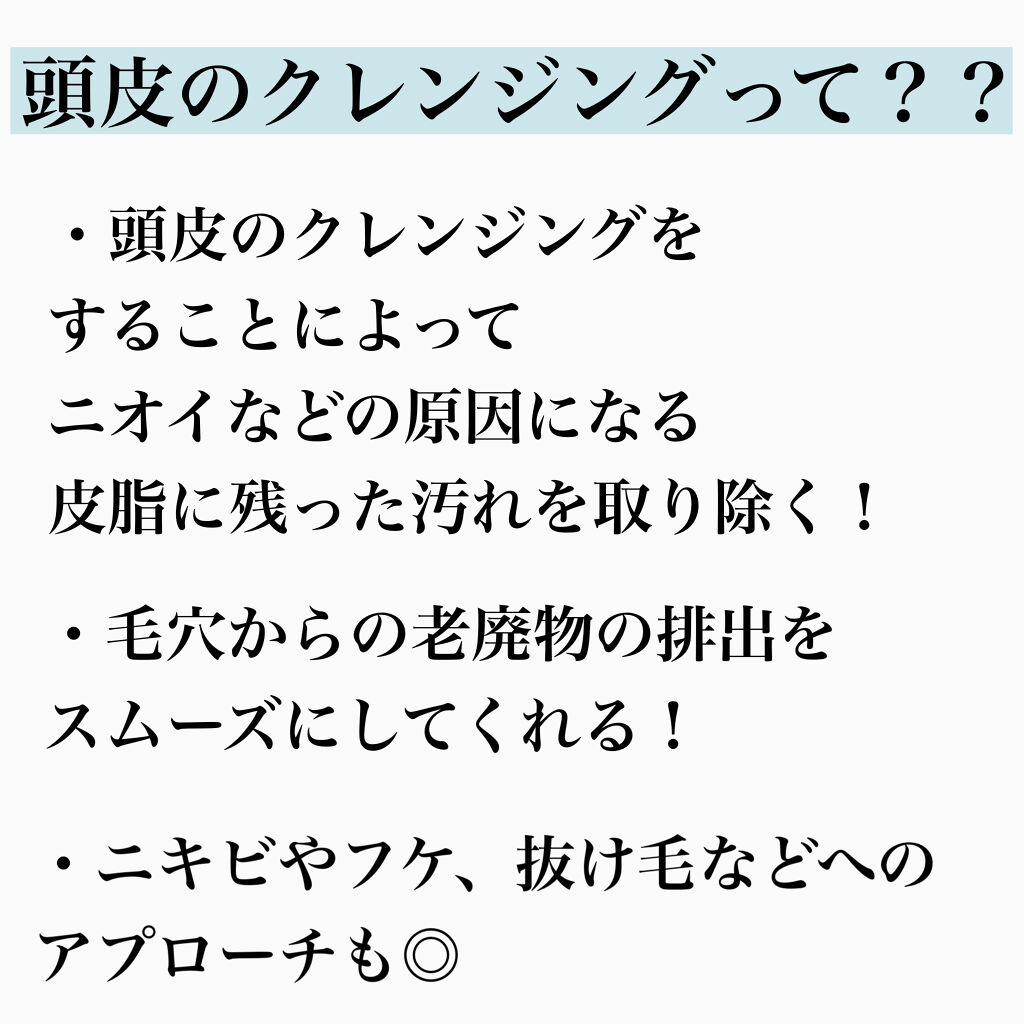 頭皮のクレンジングって？？

・頭皮のクレンジングをすることによってニオイなどの原因になる皮脂に残った汚れを取り除く！

・毛穴からの老廃物の排出をスムーズにしてくれる！

・ニキビやフケ、抜け毛などへのアプローチも◎